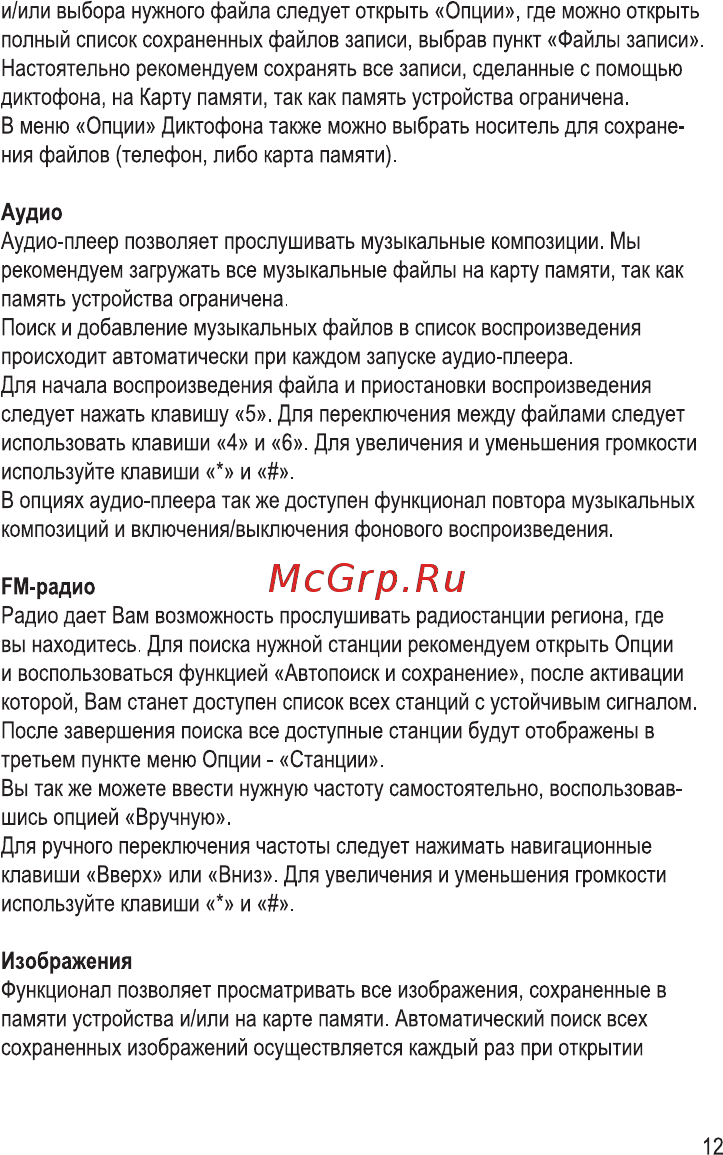 и/или выбора нужного файла следует открыть «Опции», где можно открыть полный список сохраненных файлов записи, выбрав пункт «Файлы записи». Настоятельно рекомендуем сохранять все записи, сделанные с помощью диктофона, на Карту памяти, так как память устройства ограничена.
В меню «Опции» Диктофона также можно выбрать носитель для сохранения файлов (телефон, либо карта памяти).

Аудио
Аудио-плеер позволяет прослушивать музыкальные композиции. Мы рекомендуем загружать все музыкальные файлы на карту памяти, так как память устройства ограничена.
Поиск и добавление музыкальных файлов в список воспроизведения происходит автоматически при каждом запуске аудио-плеера.
Для начала воспроизведения файла и приостановки воспроизведения следует нажать клавишу «5». Для переключения между файлами следует использовать клавиши «4» и «6». Для увеличения и уменьшения громкости используйте клавиши «*» и «#».
В опциях аудио-плеера так же доступен функционал повтора музыкальных композиций и включения/выключения фонового воспроизведения.

FM-радио
McGrp.Ru
Радио дает Вам возможность прослушивать радиостанции региона, где вы находитесь. Для поиска нужной станции рекомендуем открыть Опции и воспользоваться функцией «Автопоиск и сохранение», после активации которой, Вам станет доступен список всех станций с устойчивым сигналом.
После завершения поиска все доступные станции будут отображены в третьем пункте меню Опции - «Станции».
Вы так же можете ввести нужную частоту самостоятельно, воспользовавшись опцией «Вручную».
Для ручного переключения частоты следует нажимать навигационные клавиши «Вверх» или «Вниз». Для увеличения и уменьшения громкости используйте клавиши «*» и «#».

Изображения
Функционал позволяет просматривать все изображения, сохраненные в памяти устройства и/или на карте памяти. Автоматический поиск всех сохраненных изображений осуществляется каждый раз при открытии

12